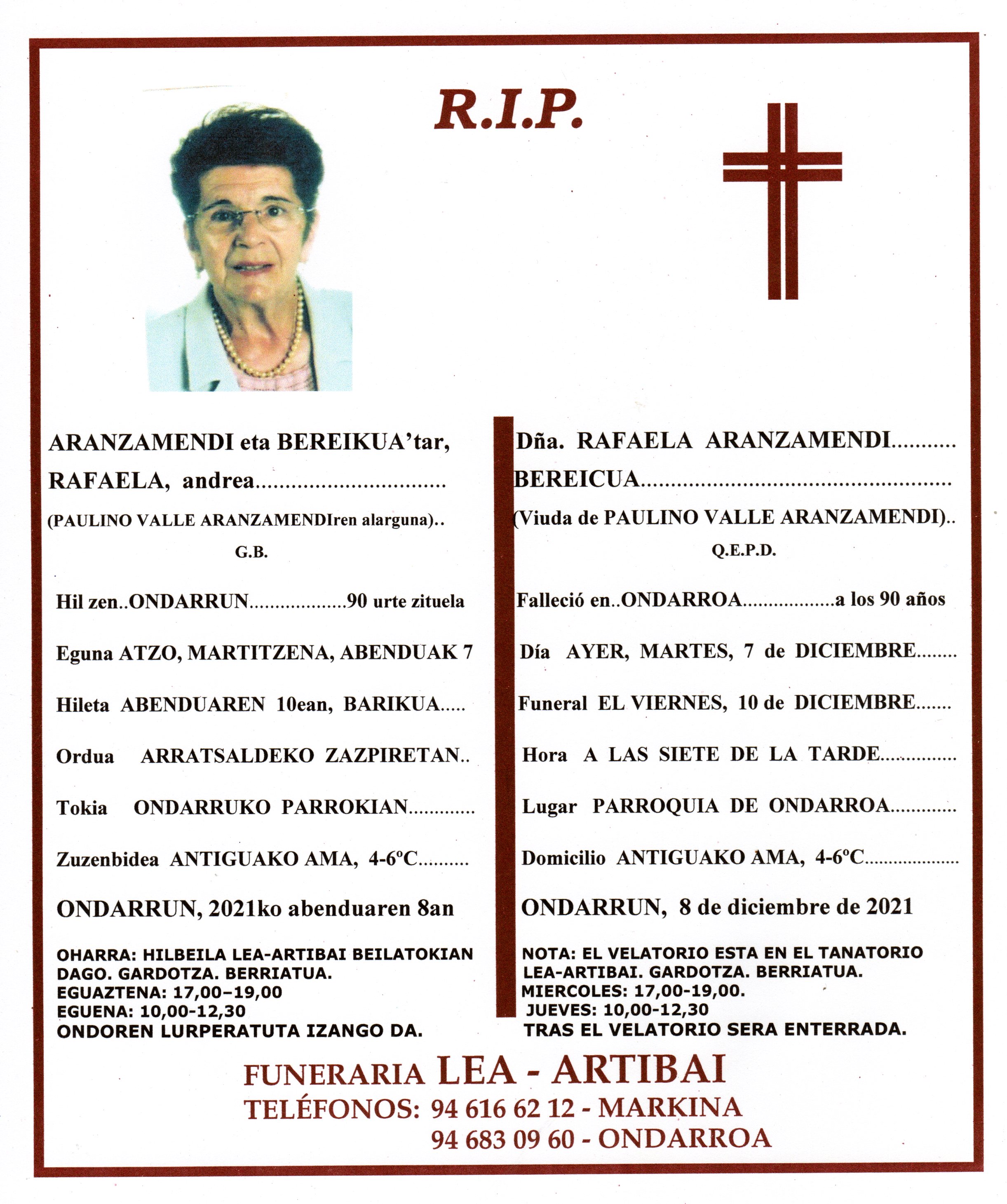 R.I.P.

ARANZAMENDI eta BEREIKUA'tar, RAFAELA, andrea

(PAULINO VALLE ARANZAMENDIren alarguna)..

G.B.

Hil zen..ONDARRUN 90 urte zituela

Eguna ATZO, MARTITZENA, ABENDUAK 7

Hileta ABENDUAREN 10ean, BARIKUA

Ordua ARRATSALDEKO ZAZPIRETAN..

Tokia ONDARRUKO PARROKIAN

Zuzenbidea ANTIGUAKO AMA, 4-6ºC

ONDARRUN, 2021ko abenduaren 8an

OHARRA: HILBEILA LEA-ARTIBAI BEILATOKIAN DAGO. GARDOTZA. BERRIATUA.
EGUAZTENA: 17,00–19,00
EGUENA: 10,00-12,30
ONDOREN LURPERATUTA IZANGO DA.

Dña. RAFAELA ARANZAMENDI BEREICUA

(Viuda de PAULINO VALLE ARANZAMENDI)..

Q.E.P.D.

Falleció en..ONDARROA a los 90 años

Día AYER, MARTES, 7 de DICIEMBRE

Funeral EL VIERNES, 10 de DICIEMBRE

Hora A LAS SIETE DE LA TARDE

Lugar PARROQUIA DE ONDARROA

Domicilio ANTIGUAKO AMA, 4-6ºC

ONDARRUN, 8 de diciembre de 2021

NOTA: EL VELATORIO ESTA EN EL TANATORIO LEA-ARTIBAI. GARDOTZA. BERRIATUA.
MIERCOLES: 17,00-19,00.
JUEVES: 10,00-12,30
TRAS EL VELATORIO SERA ENTERRADA.

FUNERARIA LEA - ARTIBAI
TELÉFONOS: 94 616 62 12 - MARKINA
94 683 09 60 - ONDARROA